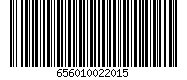 656010022015